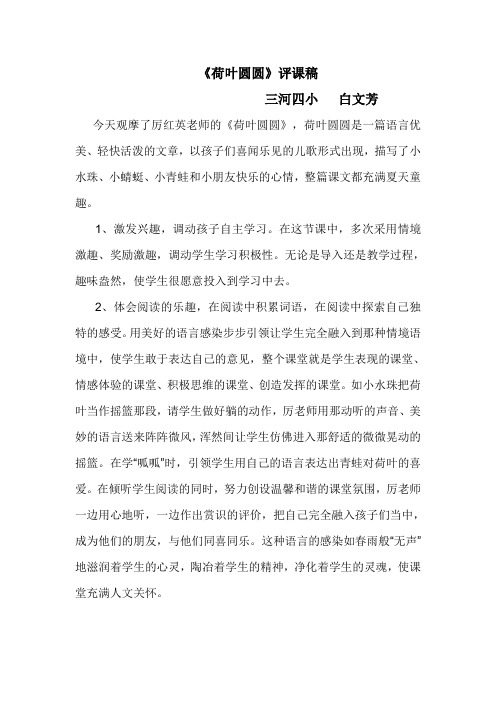 《荷叶圆圆》评课稿

三河四小　　白文芳

今天观摩了厉红英老师的《荷叶圆圆》，荷叶圆圆是一篇语言优美、轻快活泼的文章，以孩子们喜闻乐见的儿歌形式出现，描写了小水珠、小蜻蜓、小青蛙和小朋友快乐的心情，整篇课文都充满夏天童趣。

1、激发兴趣，调动孩子自主学习。在这节课中，多次采用情境激趣、奖励激趣，调动学生学习积极性。无论是导入还是教学过程，趣味盎然，使学生很愿意投入到学习中去。

2、体会阅读的乐趣，在阅读中积累词语，在阅读中探索自己独特的感受。用美好的语言感染步步引领让学生完全融入到那种情境语境中，使学生敢于表达自己的意见，整个课堂就是学生表现的课堂、情感体验的课堂、积极思维的课堂、创造发挥的课堂。如小水珠把荷叶当作摇篮那段，请学生做好躺的动作，厉老师用那动听的声音、美妙的语言送来阵阵微风，浑然间让学生仿佛进入那舒适的微微晃动的摇篮。在学“呱呱”时，引领学生用自己的语言表达出青蛙对荷叶的喜爱。在倾听学生阅读的同时，努力创设温馨和谐的课堂氛围，厉老师一边用心地听，一边作出赏识的评价，把自己完全融入孩子们当中，成为他们的朋友，与他们同喜同乐。这种语言的感染如春雨般“无声”地滋润着学生的心灵，陶冶着学生的精神，净化着学生的灵魂，使课堂充满人文关怀。